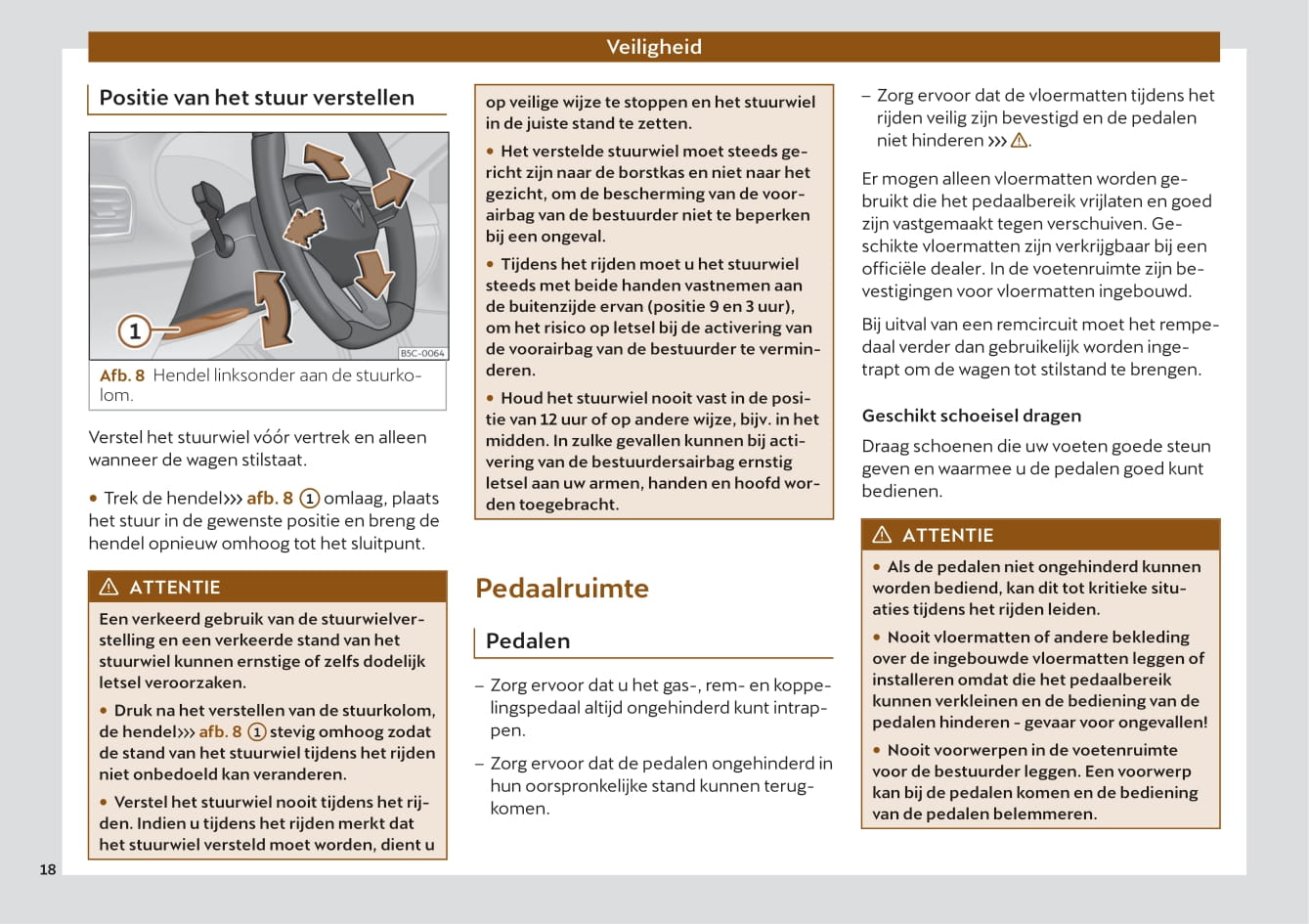 Veiligheid

Positie van het stuur verstellen

1

B5C-0064

Afb. 8 Hendel linksonder aan de stuurkolom.

Verstel het stuurwiel vóór vertrek en alleen wanneer de wagen stilstaat.

• Trek de hendel››› afb. 8 1 omlaag, plaats het stuur in de gewenste positie en breng de hendel opnieuw omhoog tot het sluitpunt.

⚠ ATTENTIE

Een verkeerd gebruik van de stuurwielverstelling en een verkeerde stand van het stuurwiel kunnen ernstige of zelfs dodelijk letsel veroorzaken.

• Druk na het verstellen van de stuurkolom, de hendel››› afb. 8 1 stevig omhoog zodat de stand van het stuurwiel tijdens het rijden niet onbedoeld kan veranderen.

• Verstel het stuurwiel nooit tijdens het rijden. Indien u tijdens het rijden merkt dat het stuurwiel versteld moet worden, dient u op veilige wijze te stoppen en het stuurwiel in de juiste stand te zetten.

• Het verstelde stuurwiel moet steeds gericht zijn naar de borstkas en niet naar het gezicht, om de bescherming van de voorairbag van de bestuurder niet te beperken bij een ongeval.

• Tijdens het rijden moet u het stuurwiel steeds met beide handen vastnemen aan de buitenzijde ervan (positie 9 en 3 uur), om het risico op letsel bij de activering van de voorairbag van de bestuurder te verminderen.

• Houd het stuurwiel nooit vast in de positie van 12 uur of op andere wijze, bijv. in het midden. In zulke gevallen kunnen bij activering van de bestuurdersairbag ernstig letsel aan uw armen, handen en hoofd worden toegebracht.

Pedaalruimte

Pedalen

– Zorg ervoor dat u het gas-, rem- en koppelingspedaal altijd ongehinderd kunt intrappen.

– Zorg ervoor dat de pedalen ongehinderd in hun oorspronkelijke stand kunnen terugkomen.

– Zorg ervoor dat de vloermatten tijdens het rijden veilig zijn bevestigd en de pedalen niet hinderen ››› ⚠.

Er mogen alleen vloermatten worden gebruikt die het pedaalbereik vrijlaten en goed zijn vastgemaakt tegen verschuiven. Geschikte vloermatten zijn verkrijgbaar bij een officiële dealer. In de voetenruimte zijn bevestigingen voor vloermatten ingebouwd.

Bij uitval van een remcircuit moet het rempedaal verder dan gebruikelijk worden ingetrapt om de wagen tot stilstand te brengen.

Geschikt schoeisel dragen

Draag schoenen die uw voeten goede steun geven en waarmee u de pedalen goed kunt bedienen.

⚠ ATTENTIE

• Als de pedalen niet ongehinderd kunnen worden bediend, kan dit tot kritieke situaties tijdens het rijden leiden.

• Nooit vloermatten of andere bekleding over de ingebouwde vloermatten leggen of installeren omdat die het pedaalbereik kunnen verkleinen en de bediening van de pedalen hinderen - gevaar voor ongevallen!

• Nooit voorwerpen in de voetenruimte voor de bestuurder leggen. Een voorwerp kan bij de pedalen komen en de bediening van de pedalen belemmeren.

18